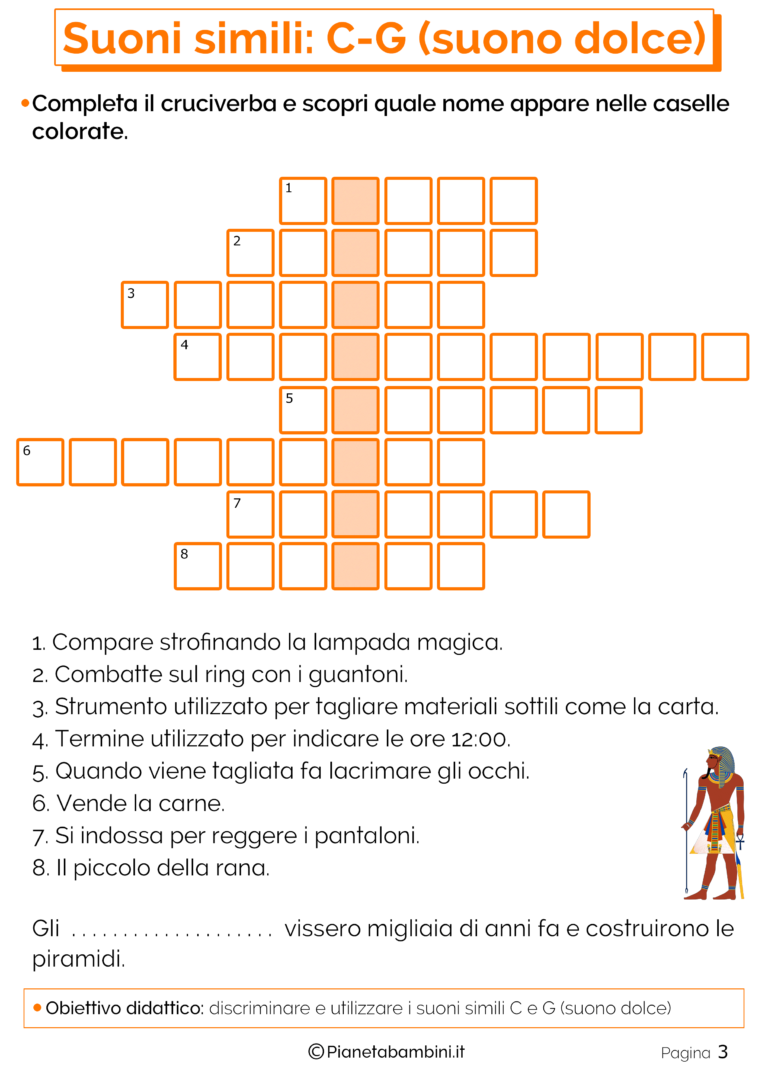 Suoni simili: C-G (suono dolce)

• Completa il cruciverba e scopri quale nome appare nelle caselle colorate.

1
2
3
4
5
6
7
8

1. Compare strofinando la lampada magica.
2. Combatte sul ring con i guantoni.
3. Strumento utilizzato per tagliare materiali sottili come la carta.
4. Termine utilizzato per indicare le ore 12:00.
5. Quando viene tagliata fa lacrimare gli occhi.
6. Vende la carne.
7. Si indossa per reggere i pantaloni.
8. Il piccolo della rana.

Gli .................... vissero migliaia di anni fa e costruirono le piramidi.

• Obiettivo didattico: discriminare e utilizzare i suoni simili C e G (suono dolce)

©Pianetabambini.it

Pagina 3